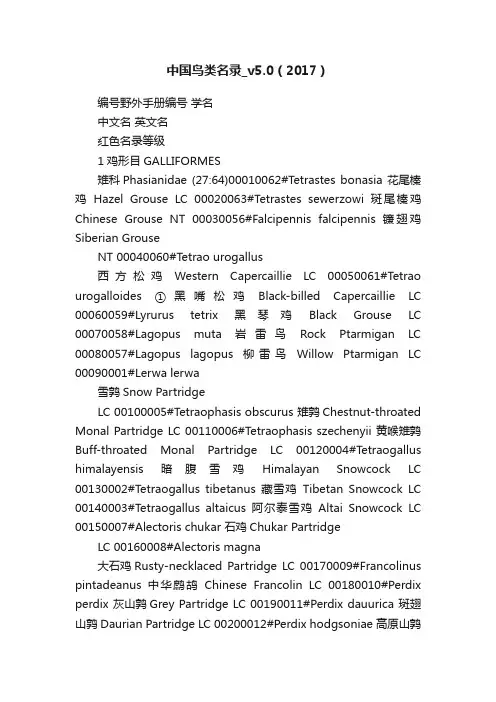 中国鸟类名录_v5.0（2017）

编号野外手册编号 学名

中文名 英文名

红色名录等级

1 鸡形目 GALLIFORMES

雉科 Phasianidae (27:64)00010062#Tetrastes bonasia 花尾榛鸡 Hazel Grouse LC 00020063#Tetrastes sewerzowi 斑尾榛鸡 Chinese Grouse NT 00030056#Falcipennis falcipennis 镰翅鸡 Siberian Grouse

NT 00040060#Tetrao urogallus

西方松鸡 Western Capercaillie LC 00050061#Tetrao urogalloides ① 黑嘴松鸡 Black-billed Capercaillie LC 00060059#Lyrurus tetrix 黑琴鸡 Black Grouse LC 00070058#Lagopus muta 岩雷鸟 Rock Ptarmigan LC 00080057#Lagopus lagopus 柳雷鸟 Willow Ptarmigan LC 00090001#Lerwa lerwa

雪鹑 Snow Partridge

LC 00100005#Tetraophasis obscurus 雉鹑 Chestnut-throated Monal Partridge LC 00110006#Tetraophasis szechenyii 黄喉雉鹑 Buff-throated Monal Partridge LC 00120004#Tetraogallus himalayensis 暗腹雪鸡 Himalayan Snowcock LC 00130002#Tetraogallus tibetanus 藏雪鸡 Tibetan Snowcock LC 00140003#Tetraogallus altaicus 阿尔泰雪鸡 Altai Snowcock LC 00150007#Alectoris chukar 石鸡 Chukar Partridge

LC 00160008#Alectoris magna

大石鸡 Rusty-necklaced Partridge LC 00170009#Francolinus pintadeanus 中华鹧鸪 Chinese Francolin LC 00180010#Perdix perdix 灰山鹑 Grey Partridge LC 00190011#Perdix dauurica 斑翅山鹑 Daurian Partridge LC 00200012#Perdix hodgsoniae 高原山鹑